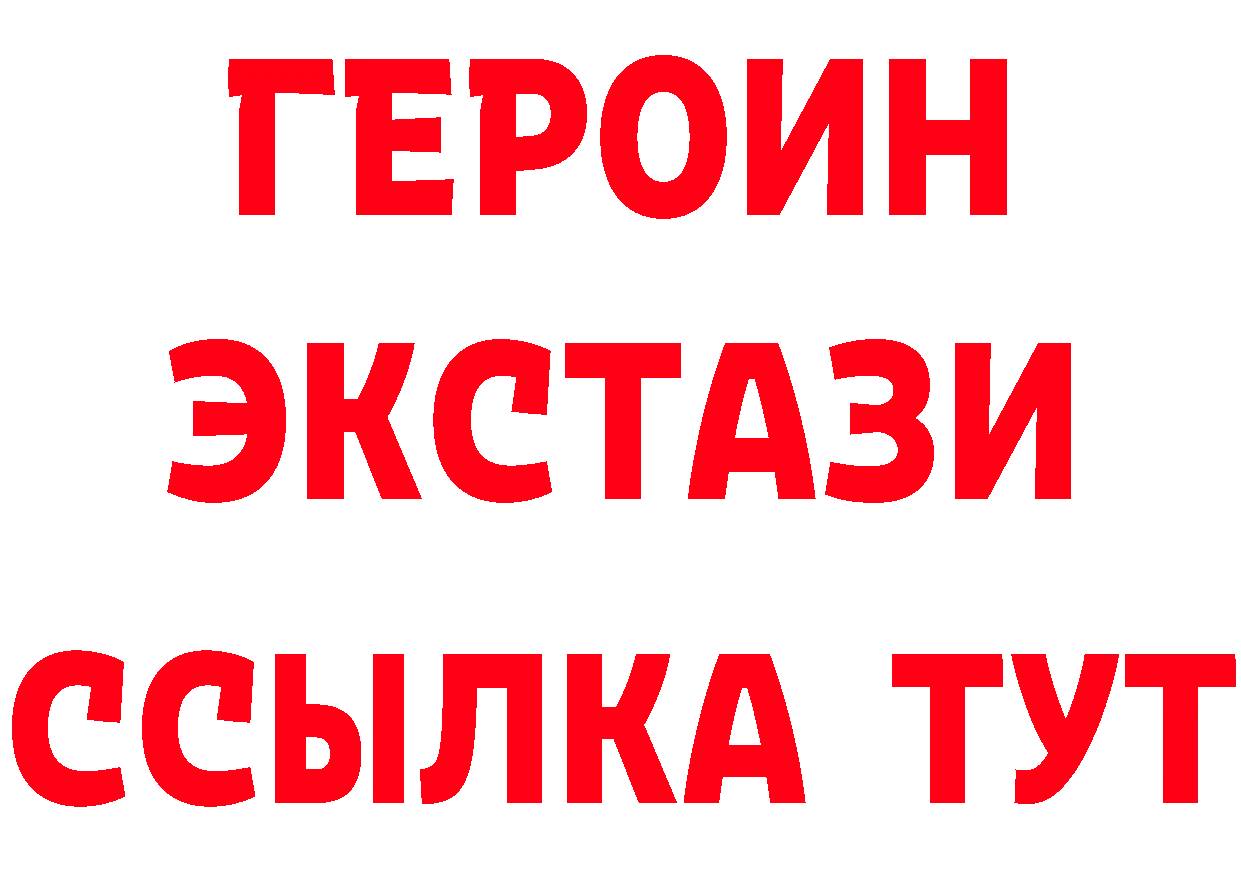 ГЕРОИН ЭКСТАЗИ ССЫЛКА ТУТ